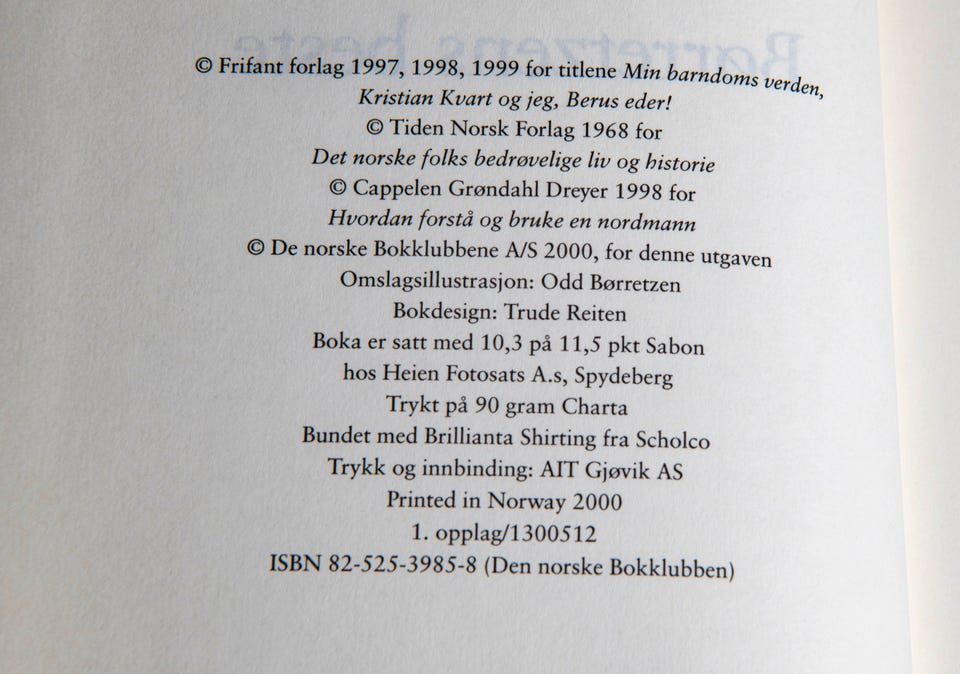 © Frifant forlag 1997, 1998, 1999 for titlene Min barndoms verden, Kristian Kvart og jeg, Berus eder!
© Tiden Norsk Forlag 1968 for
Det norske folks bedrøvelige liv og historie
© Cappelen Grøndahl Dreyer 1998 for
Hvordan forstå og bruke en nordmann
© De norske Bokklubbene A/S 2000, for denne utgaven
Omslagsillustrasjon: Odd Børretzen
Bokdesign: Trude Reiten
Boka er satt med 10,3 på 11,5 pkt Sabon
hos Heien Fotosats A.s, Spydeberg
Trykt på 90 gram Charta
Bundet med Brillianta Shirting fra Scholco
Trykk og innbinding: AIT Gjøvik AS
Printed in Norway 2000
1. opplag/1300512
ISBN 82-525-3985-8 (Den norske Bokklubben)